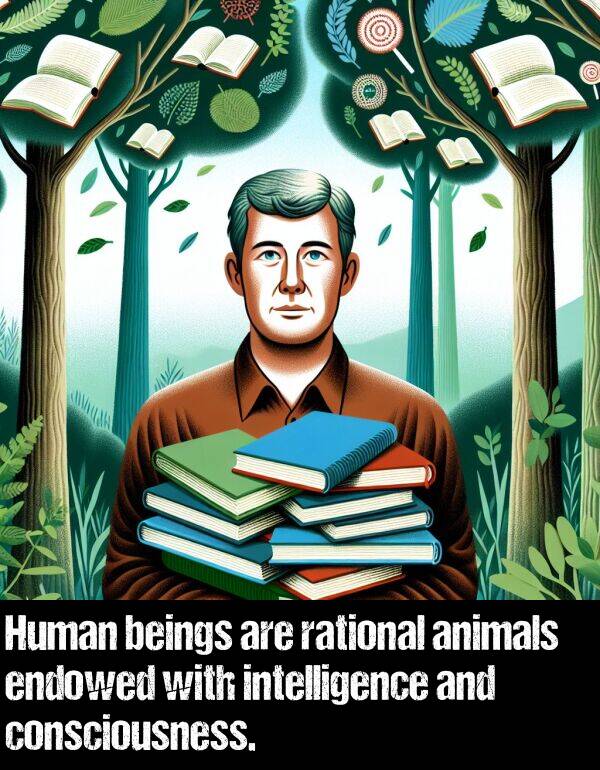 Human beings are rational animals endowed with intelligence and consciousness.